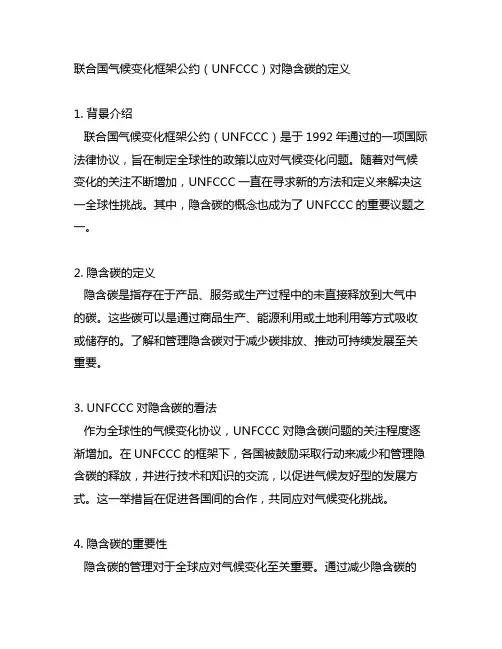 联合国气候变化框架公约（UNFCCC）对隐含碳的定义

1. 背景介绍
联合国气候变化框架公约（UNFCCC）是于 1992 年通过的一项国际法律协议，旨在制定全球性的政策以应对气候变化问题。随着对气候变化的关注不断增加，UNFCCC 一直在寻求新的方法和定义来解决这一全球性挑战。其中，隐含碳的概念也成为了 UNFCCC 的重要议题之一。

2. 隐含碳的定义
隐含碳是指存在于产品、服务或生产过程中的未直接释放到大气中的碳。这些碳可以是通过商品生产、能源利用或土地利用等方式吸收或储存的。了解和管理隐含碳对于减少碳排放、推动可持续发展至关重要。

3. UNFCCC 对隐含碳的看法
作为全球性的气候变化协议，UNFCCC 对隐含碳问题的关注程度逐渐增加。在 UNFCCC 的框架下，各国被鼓励采取行动来减少和管理隐含碳的释放，并进行技术和知识的交流，以促进气候友好型的发展方式。这一举措旨在促进各国间的合作，共同应对气候变化挑战。

4. 隐含碳的重要性
隐含碳的管理对于全球应对气候变化至关重要。通过减少隐含碳的